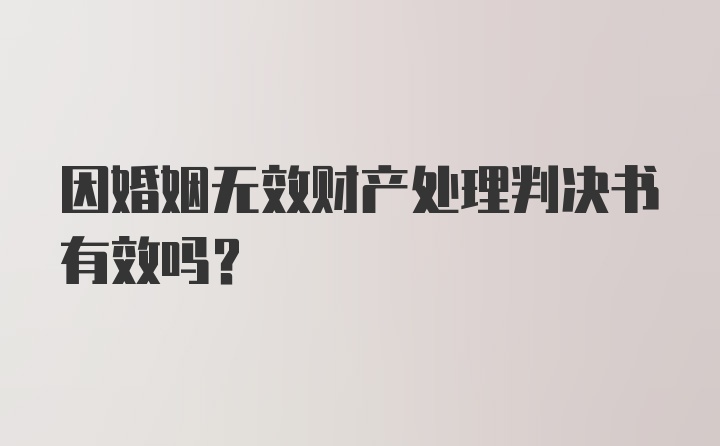 因婚姻无效财产处理判决书有效吗？